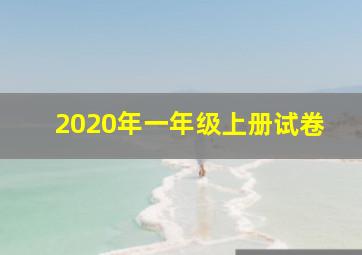 2020年一年级上册试卷